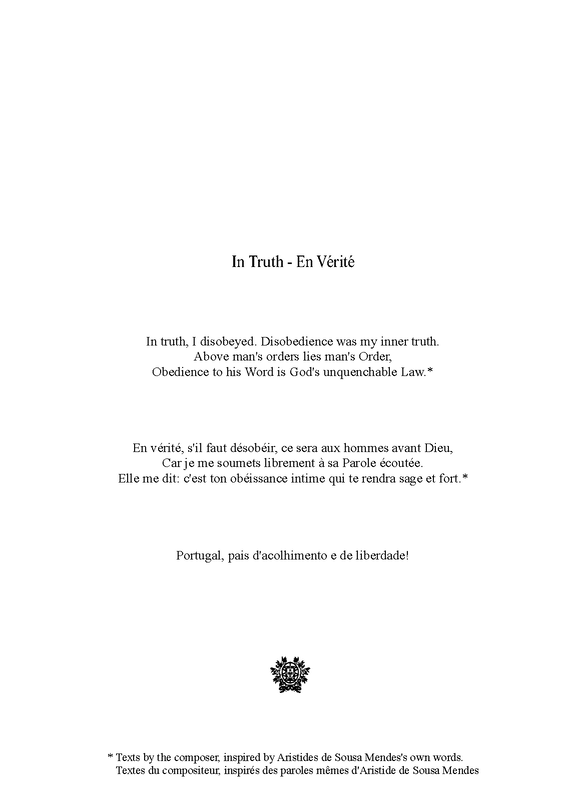 In Truth - En Vérité

In truth, I disobeyed. Disobedience was my inner truth.
Above man's orders lies man's Order,
Obedience to his Word is God's unquenchable Law.*

En vérité, s'il faut désobéir, ce sera aux hommes avant Dieu,
Car je me soumets librement à sa Parole écoutée.
Elle me dit: c'est ton obéissance intime qui te rendra sage et fort.*

Portugal, pais d'acolhimento e de liberdade!

* Texts by the composer, inspired by Aristides de Sousa Mendes's own words.
Textes du compositeur, inspirés des paroles mêmes d'Aristide de Sousa Mendes